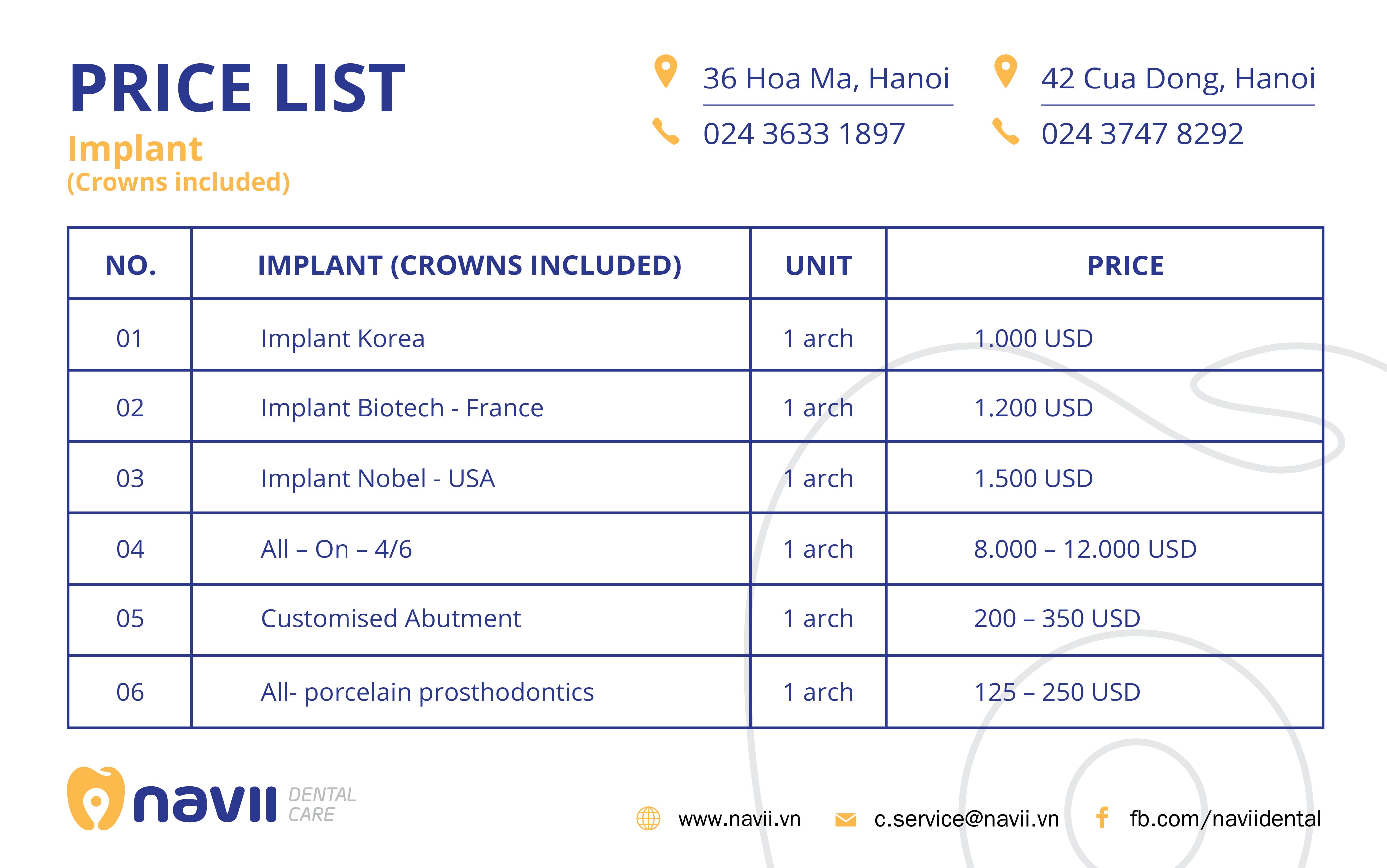 PRICE LIST

Implant
(Crowns included)

36 Hoa Ma, Hanoi
024 3633 1897

42 Cua Dong, Hanoi
024 3747 8292

| NO. | IMPLANT (CROWNS INCLUDED) | UNIT | PRICE |
|---|---|---|---|
| 01 | Implant Korea | 1 arch | 1.000 USD |
| 02 | Implant Biotech - France | 1 arch | 1.200 USD |
| 03 | Implant Nobel - USA | 1 arch | 1.500 USD |
| 04 | All – On – 4/6 | 1 arch | 8.000 – 12.000 USD |
| 05 | Customised Abutment | 1 arch | 200 – 350 USD |
| 06 | All- porcelain prosthodontics | 1 arch | 125 – 250 USD |

navii DENTAL CARE

www.navii.vn
c.service@navii.vn
fb.com/naviidental